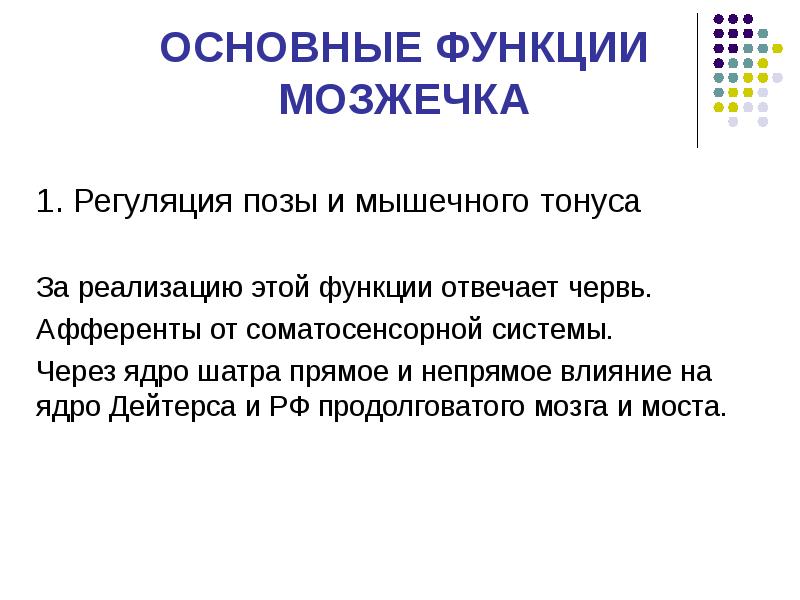 ОСНОВНЫЕ ФУНКЦИИ МОЗЖЕЧКА

1. Регуляция позы и мышечного тонуса

За реализацию этой функции отвечает червь.

Афференты от соматосенсорной системы.

Через ядро шатра прямое и непрямое влияние на ядро Дейтерса и РФ продолговатого мозга и моста.